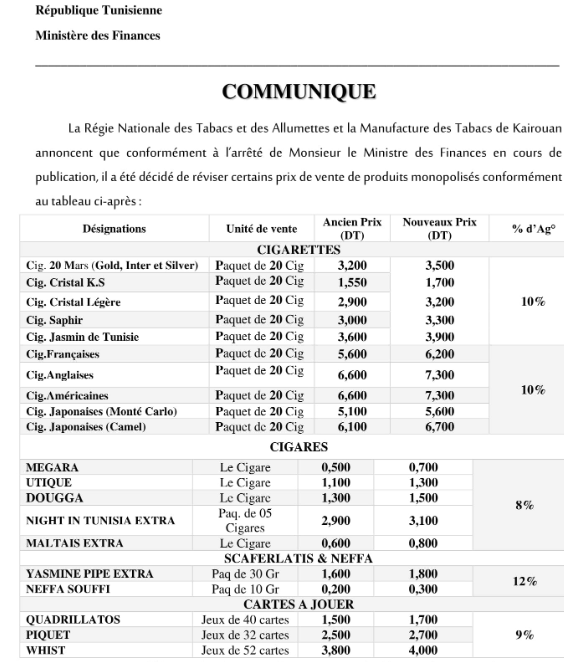 République Tunisienne

Ministère des Finances

COMMUNIQUE

La Régie Nationale des Tabacs et des Allumettes et la Manufacture des Tabacs de Kairouan annoncent que conformément à l'arrêté de Monsieur le Ministre des Finances en cours de publication, il a été décidé de réviser certains prix de vente de produits monopolisés conformément au tableau ci-après :

| Désignations | Unité de vente | Ancien Prix (DT) | Nouveaux Prix (DT) | % d'Ag° |
|---|---|---|---|---|
| CIGARETTES | | | | |
| Cig. 20 Mars (Gold, Inter et Silver) | Paquet de 20 Cig | 3,200 | 3,500 | 10% |
| Cig. Cristal K.S | Paquet de 20 Cig | 1,550 | 1,700 | |
| Cig. Cristal Légère | Paquet de 20 Cig | 2,900 | 3,200 | |
| Cig. Saphir | Paquet de 20 Cig | 3,000 | 3,300 | |
| Cig. Jasmin de Tunisie | Paquet de 20 Cig | 3,600 | 3,900 | |
| Cig.Françaises | Paquet de 20 Cig | 5,600 | 6,200 | 10% |
| Cig.Anglaises | Paquet de 20 Cig | 6,600 | 7,300 | |
| Cig.Américaines | Paquet de 20 Cig | 6,600 | 7,300 | |
| Cig. Japonaises (Monté Carlo) | Paquet de 20 Cig | 5,100 | 5,600 | |
| Cig. Japonaises (Camel) | Paquet de 20 Cig | 6,100 | 6,700 | |
| CIGARES | | | | |
| MEGARA | Le Cigare | 0,500 | 0,700 | 8% |
| UTIQUE | Le Cigare | 1,100 | 1,300 | |
| DOUGGA | Le Cigare | 1,300 | 1,500 | |
| NIGHT IN TUNISIA EXTRA | Paq. de 05 Cigares | 2,900 | 3,100 | |
| MALTAIS EXTRA | Le Cigare | 0,600 | 0,800 | |
| SCAFERLATIS & NEFFA | | | | |
| YASMINE PIPE EXTRA | Paq de 30 Gr | 1,600 | 1,800 | 12% |
| NEFFA SOUFFI | Paq de 10 Gr | 0,200 | 0,300 | |
| CARTES A JOUER | | | | |
| QUADRILLATOS | Jeux de 40 cartes | 1,500 | 1,700 | 9% |
| PIQUET | Jeux de 32 cartes | 2,500 | 2,700 | |
| WHIST | Jeux de 52 cartes | 3,800 | 4,000 | |